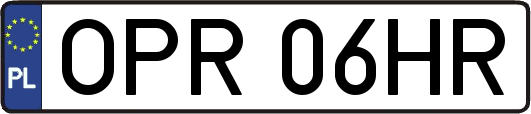 PL
OPR 06HR